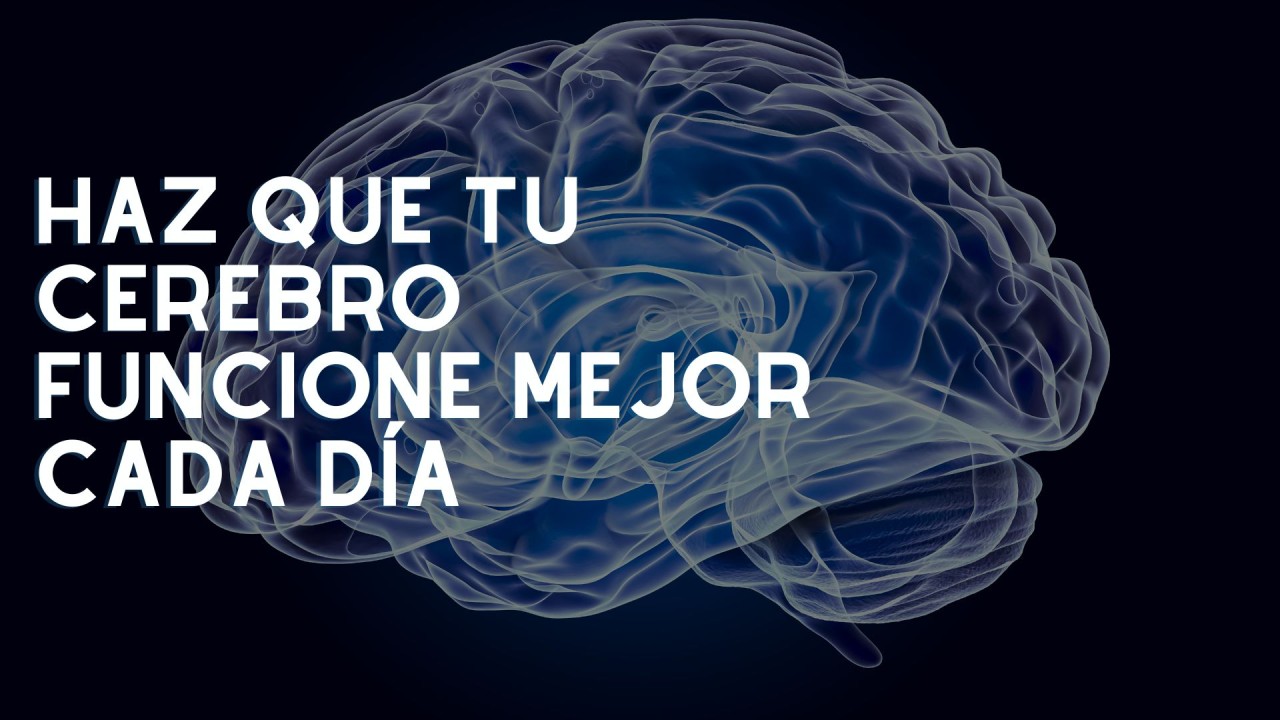 HAZ QUE TU CEREBRO FUNCIONE MEJOR CADA DÍA